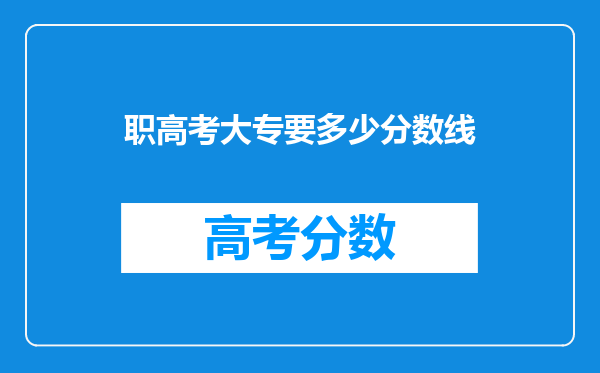 职高考大专要多少分数线

高考分数